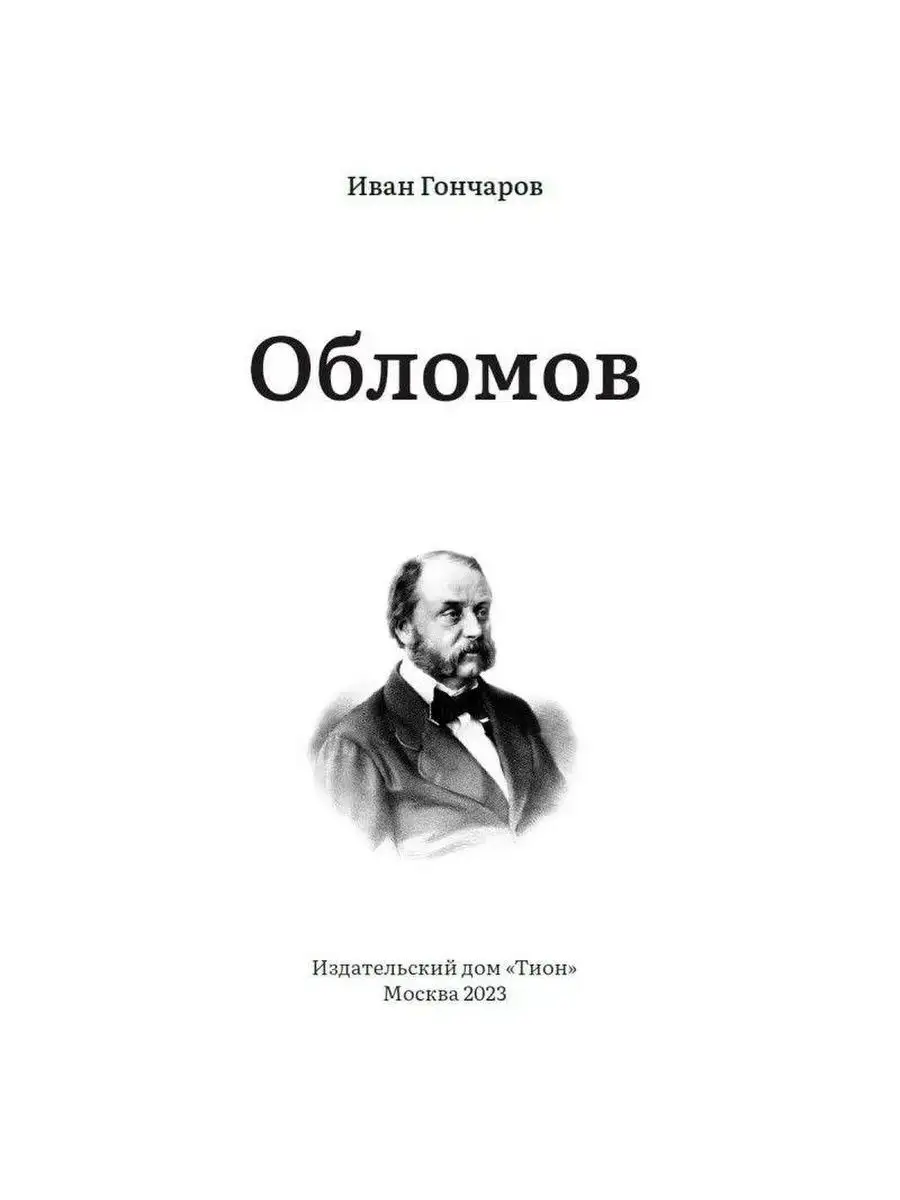 Иван Гончаров

Обломов

Издательский дом «Тион»
Москва 2023